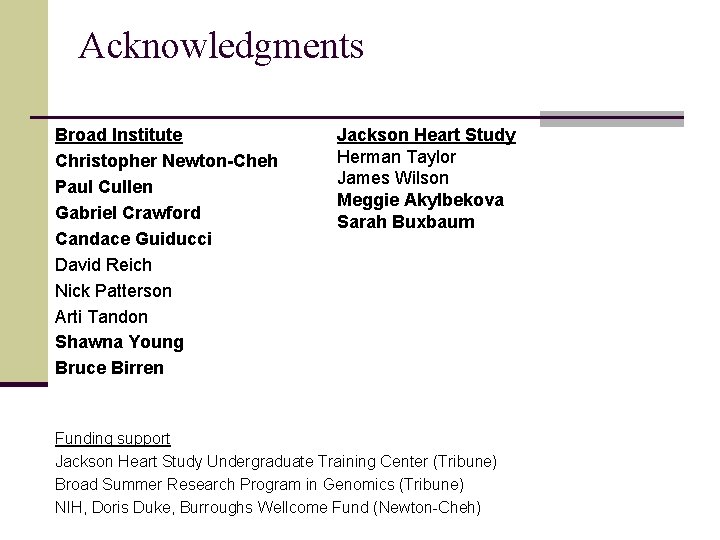 Acknowledgments

Broad Institute
Christopher Newton-Cheh
Paul Cullen
Gabriel Crawford
Candace Guiducci
David Reich
Nick Patterson
Arti Tandon
Shawna Young
Bruce Birren

Jackson Heart Study
Herman Taylor
James Wilson
Meggie Akylbekova
Sarah Buxbaum

Funding support
Jackson Heart Study Undergraduate Training Center (Tribune)
Broad Summer Research Program in Genomics (Tribune)
NIH, Doris Duke, Burroughs Wellcome Fund (Newton-Cheh)